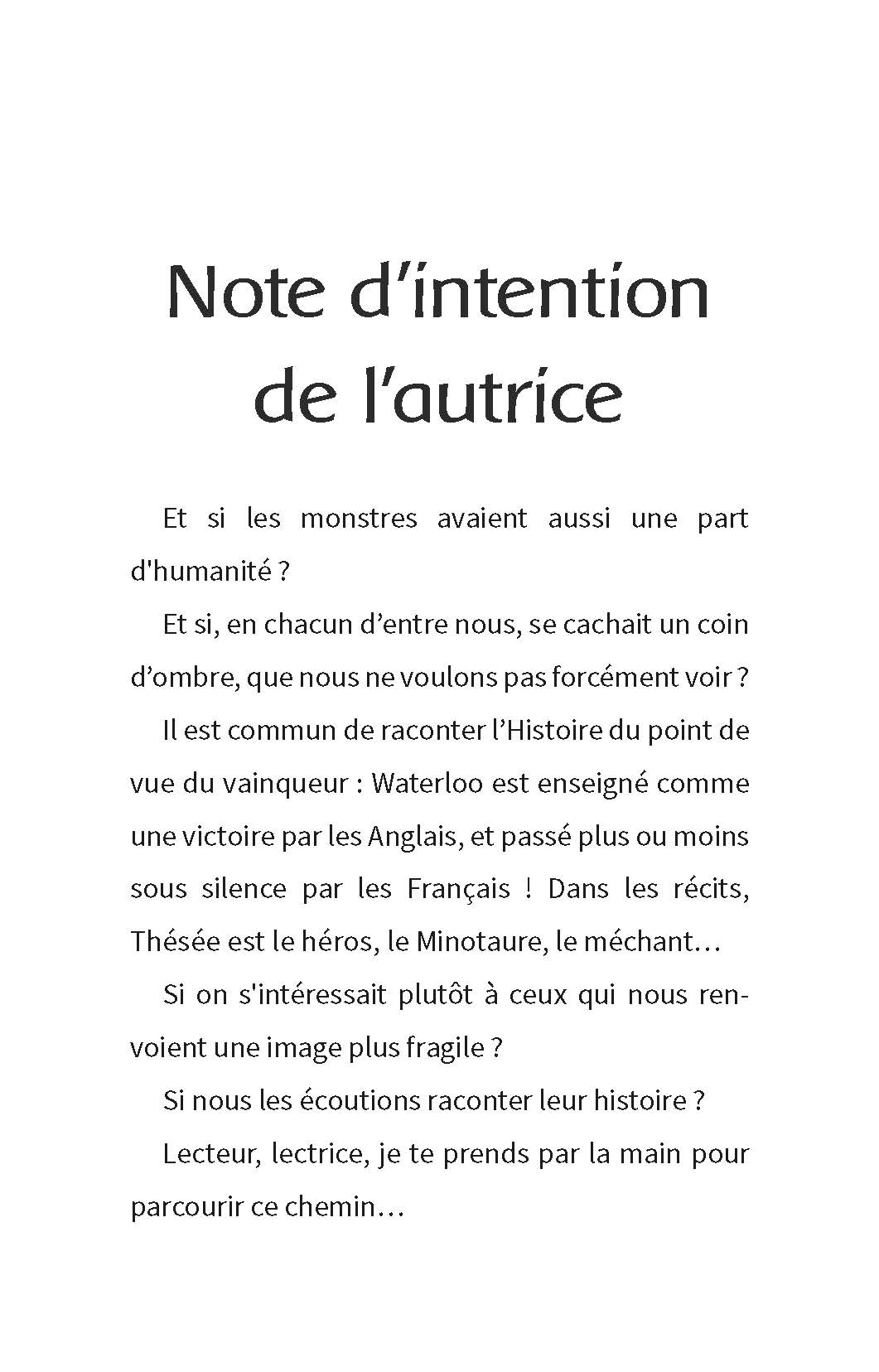 Note d’intention de l’autrice

Et si les monstres avaient aussi une part d'humanité ?

Et si, en chacun d’entre nous, se cachait un coin d’ombre, que nous ne voulons pas forcément voir ?

Il est commun de raconter l’Histoire du point de vue du vainqueur : Waterloo est enseigné comme une victoire par les Anglais, et passé plus ou moins sous silence par les Français ! Dans les récits, Thésée est le héros, le Minotaure, le méchant…

Si on s'intéressait plutôt à ceux qui nous renvoient une image plus fragile ?

Si nous les écoutions raconter leur histoire ?

Lecteur, lectrice, je te prends par la main pour parcourir ce chemin…